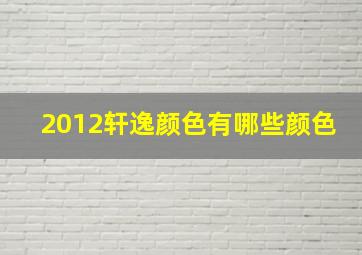 2012轩逸颜色有哪些颜色